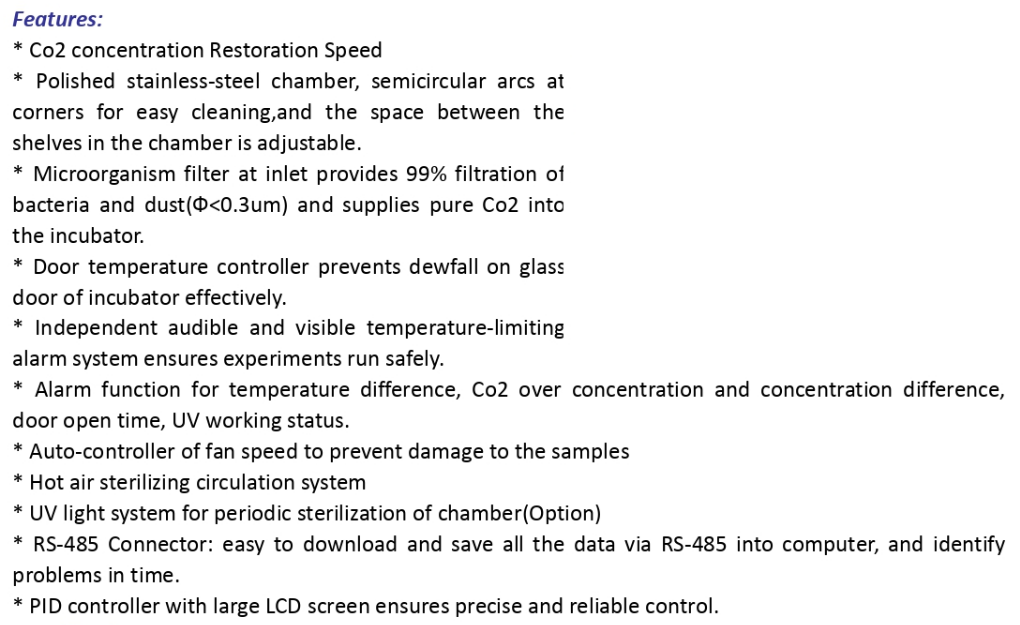 Features:
* Co2 concentration Restoration Speed
* Polished stainless-steel chamber, semicircular arcs at corners for easy cleaning,and the space between the shelves in the chamber is adjustable.
* Microorganism filter at inlet provides 99% filtration of bacteria and dust(Φ<0.3um) and supplies pure Co2 into the incubator.
* Door temperature controller prevents dewfall on glass door of incubator effectively.
* Independent audible and visible temperature-limiting alarm system ensures experiments run safely.
* Alarm function for temperature difference, Co2 over concentration and concentration difference, door open time, UV working status.
* Auto-controller of fan speed to prevent damage to the samples
* Hot air sterilizing circulation system
* UV light system for periodic sterilization of chamber(Option)
* RS-485 Connector: easy to download and save all the data via RS-485 into computer, and identify problems in time.
* PID controller with large LCD screen ensures precise and reliable control.